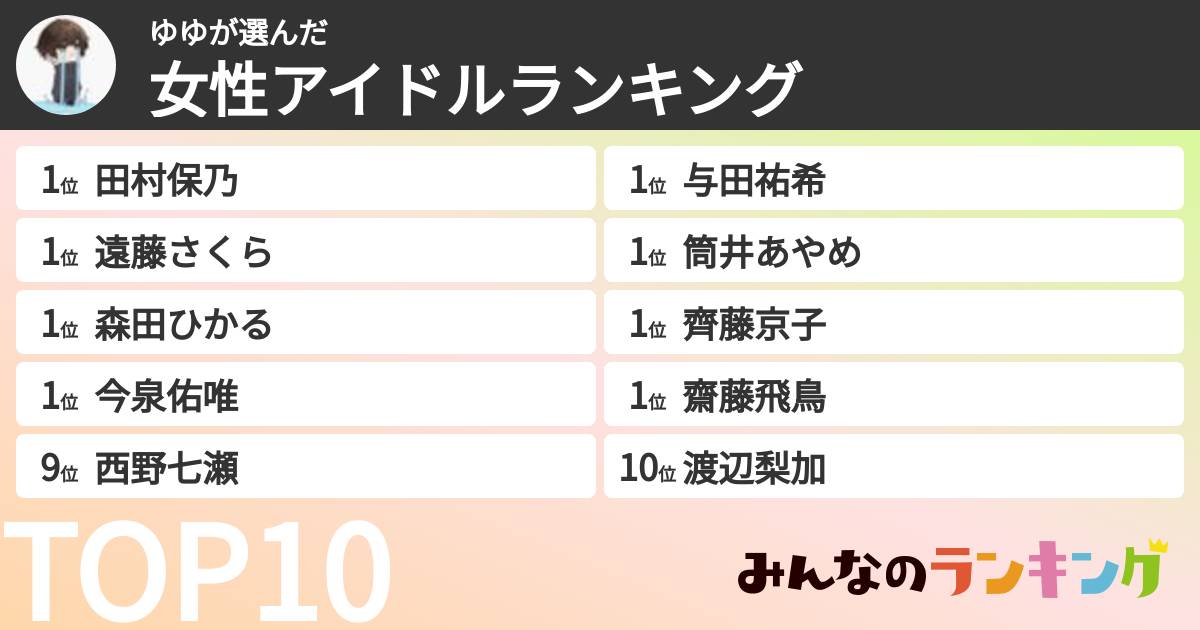 ゆゆが選んだ
女性アイドルランキング

1位 田村保乃
1位 遠藤さくら
1位 森田ひかる
1位 今泉佑唯
9位 西野七瀬

1位 与田祐希
1位 筒井あやめ
1位 齊藤京子
1位 齋藤飛鳥
10位 渡辺梨加

TOP10

みんなのランキング